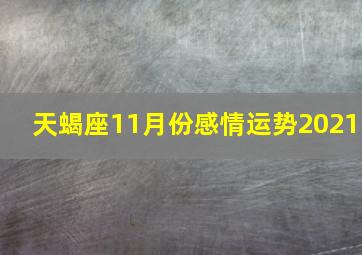 天蝎座11月份感情运势2021